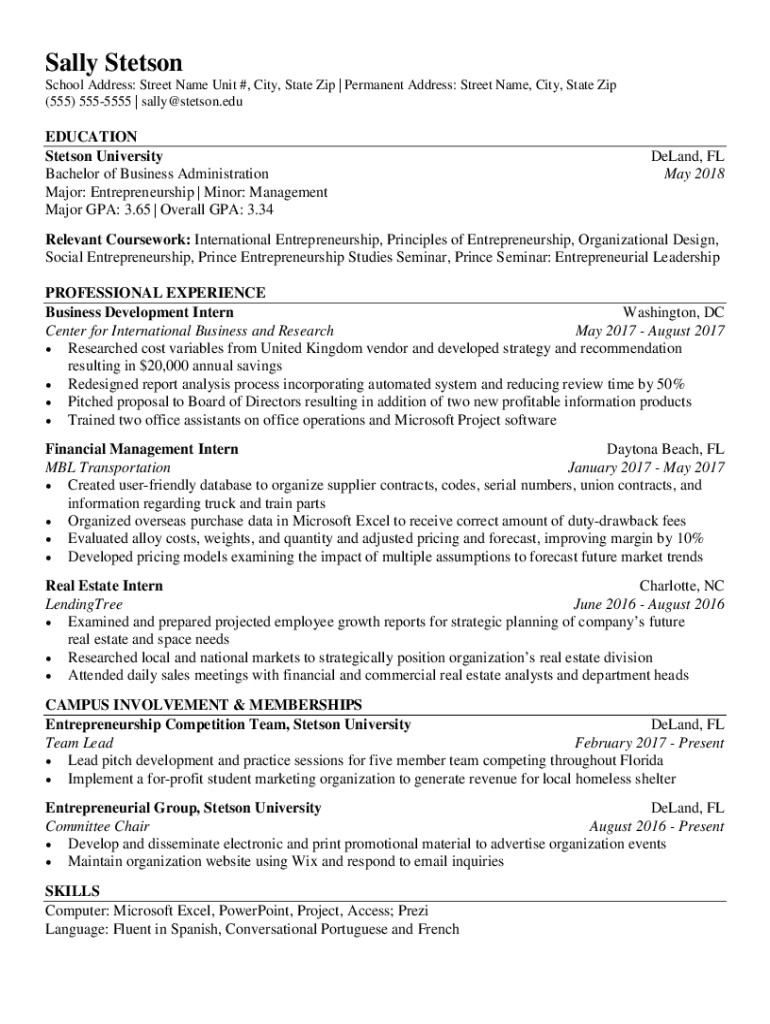 Sally Stetson

School Address: Street Name Unit #, City, State Zip | Permanent Address: Street Name, City, State Zip
(555) 555-5555 | sally@stetson.edu

EDUCATION

Stetson University
DeLand, FL
Bachelor of Business Administration
May 2018
Major: Entrepreneurship | Minor: Management
Major GPA: 3.65 | Overall GPA: 3.34

Relevant Coursework: International Entrepreneurship, Principles of Entrepreneurship, Organizational Design, Social Entrepreneurship, Prince Entrepreneurship Studies Seminar, Prince Seminar: Entrepreneurial Leadership

PROFESSIONAL EXPERIENCE

Business Development Intern
Washington, DC
Center for International Business and Research
May 2017 - August 2017
• Researched cost variables from United Kingdom vendor and developed strategy and recommendation resulting in $20,000 annual savings
• Redesigned report analysis process incorporating automated system and reducing review time by 50%
• Pitched proposal to Board of Directors resulting in addition of two new profitable information products
• Trained two office assistants on office operations and Microsoft Project software

Financial Management Intern
Daytona Beach, FL
MBL Transportation
January 2017 - May 2017
• Created user-friendly database to organize supplier contracts, codes, serial numbers, union contracts, and information regarding truck and train parts
• Organized overseas purchase data in Microsoft Excel to receive correct amount of duty-drawback fees
• Evaluated alloy costs, weights, and quantity and adjusted pricing and forecast, improving margin by 10%
• Developed pricing models examining the impact of multiple assumptions to forecast future market trends

Real Estate Intern
Charlotte, NC
LendingTree
June 2016 - August 2016
• Examined and prepared projected employee growth reports for strategic planning of company's future real estate and space needs
• Researched local and national markets to strategically position organization's real estate division
• Attended daily sales meetings with financial and commercial real estate analysts and department heads

CAMPUS INVOLVEMENT & MEMBERSHIPS

Entrepreneurship Competition Team, Stetson University
DeLand, FL
Team Lead
February 2017 - Present
• Lead pitch development and practice sessions for five member team competing throughout Florida
• Implement a for-profit student marketing organization to generate revenue for local homeless shelter

Entrepreneurial Group, Stetson University
DeLand, FL
Committee Chair
August 2016 - Present
• Develop and disseminate electronic and print promotional material to advertise organization events
• Maintain organization website using Wix and respond to email inquiries

SKILLS

Computer: Microsoft Excel, PowerPoint, Project, Access; Prezi
Language: Fluent in Spanish, Conversational Portuguese and French